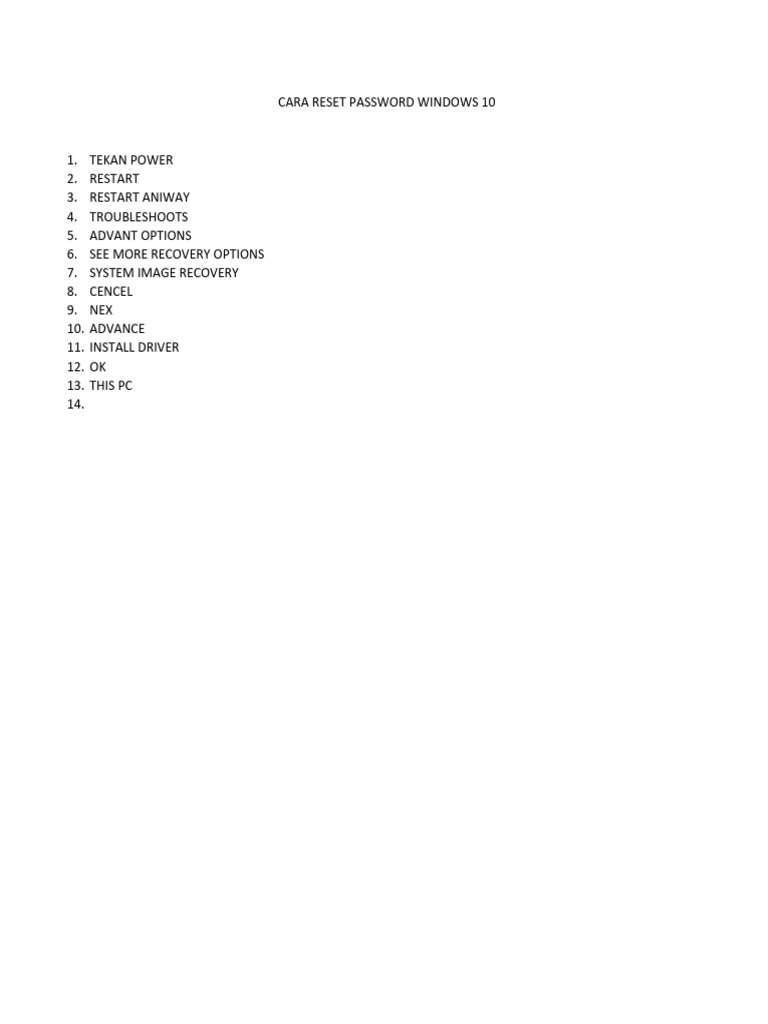 CARA RESET PASSWORD WINDOWS 10

1. TEKAN POWER
2. RESTART
3. RESTART ANIWAY
4. TROUBLESHOOTS
5. ADVANT OPTIONS
6. SEE MORE RECOVERY OPTIONS
7. SYSTEM IMAGE RECOVERY
8. CENCEL
9. NEX
10. ADVANCE
11. INSTALL DRIVER
12. OK
13. THIS PC
14.